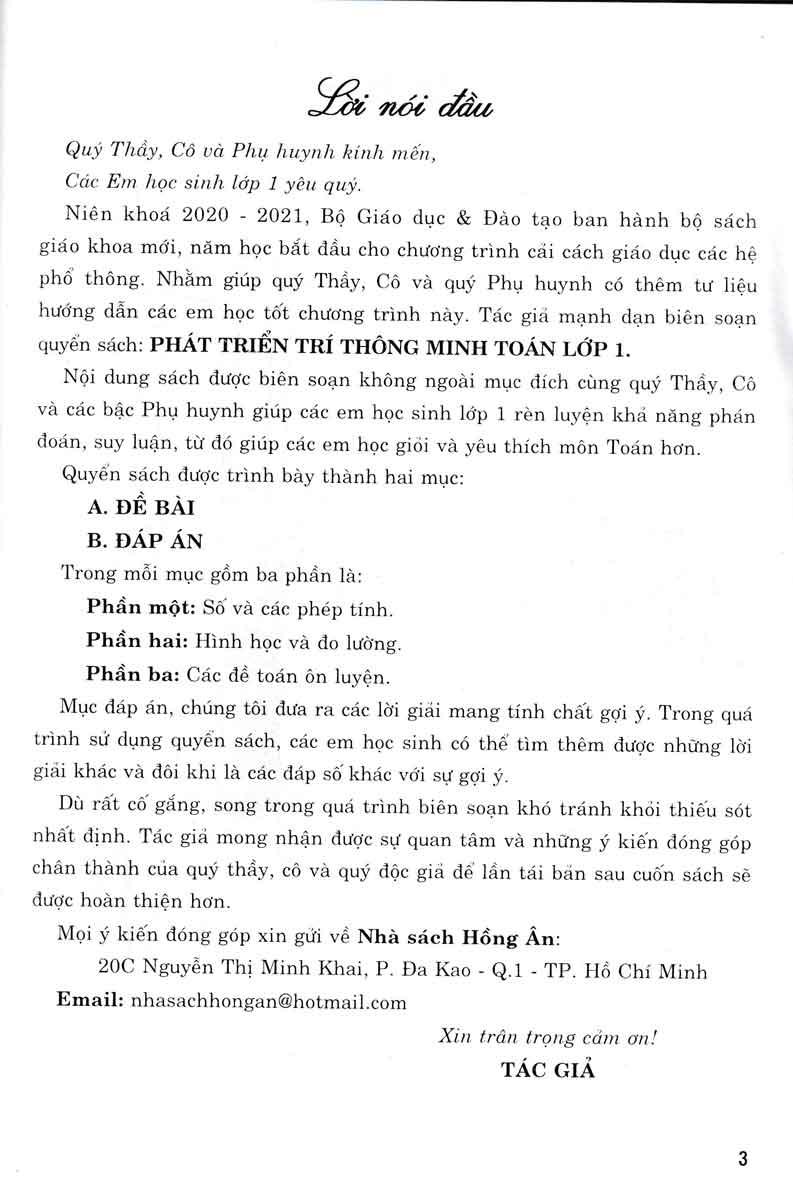 Lời nói đầu

Quý Thầy, Cô và Phụ huynh kính mến,
Các Em học sinh lớp 1 yêu quý.

Niên khoá 2020 - 2021, Bộ Giáo dục & Đào tạo ban hành bộ sách giáo khoa mới, năm học bắt đầu cho chương trình cải cách giáo dục các hệ phổ thông. Nhằm giúp quý Thầy, Cô và quý Phụ huynh có thêm tư liệu hướng dẫn các em học tốt chương trình này. Tác giả mạnh dạn biên soạn quyển sách: PHÁT TRIỂN TRÍ THÔNG MINH TOÁN LỚP 1.

Nội dung sách được biên soạn không ngoài mục đích cùng quý Thầy, Cô và các bậc Phụ huynh giúp các em học sinh lớp 1 rèn luyện khả năng phán đoán, suy luận, từ đó giúp các em học giỏi và yêu thích môn Toán hơn.

Quyển sách được trình bày thành hai mục:

A. ĐỀ BÀI

B. ĐÁP ÁN

Trong mỗi mục gồm ba phần là:

Phần một: Số và các phép tính.

Phần hai: Hình học và đo lường.

Phần ba: Các đề toán ôn luyện.

Mục đáp án, chúng tôi đưa ra các lời giải mang tính chất gợi ý. Trong quá trình sử dụng quyển sách, các em học sinh có thể tìm thêm được những lời giải khác và đôi khi là các đáp số khác với sự gợi ý.

Dù rất cố gắng, song trong quá trình biên soạn khó tránh khỏi thiếu sót nhất định. Tác giả mong nhận được sự quan tâm và những ý kiến đóng góp chân thành của quý thầy, cô và quý độc giả để lần tái bản sau cuốn sách sẽ được hoàn thiện hơn.

Mọi ý kiến đóng góp xin gửi về Nhà sách Hồng Ân:

20C Nguyễn Thị Minh Khai, P. Đa Kao - Q.1 - TP. Hồ Chí Minh

Email: nhasachhongan@hotmail.com

Xin trân trọng cảm ơn!

TÁC GIẢ

3